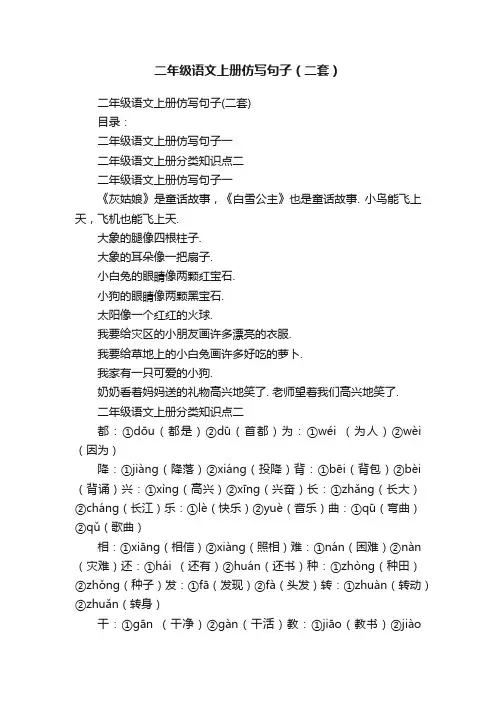 二年级语文上册仿写句子（二套）

二年级语文上册仿写句子(二套)

目录：

二年级语文上册仿写句子一

二年级语文上册分类知识点二

二年级语文上册仿写句子一

《灰姑娘》是童话故事，《白雪公主》也是童话故事. 小鸟能飞上天，飞机也能飞上天.

大象的腿像四根柱子.

大象的耳朵像一把扇子.

小白兔的眼睛像两颗红宝石.

小狗的眼睛像两颗黑宝石.

太阳像一个红红的火球.

我要给灾区的小朋友画许多漂亮的衣服.

我要给草地上的小白兔画许多好吃的萝卜.

我家有一只可爱的小狗.

奶奶看着妈妈送的礼物高兴地笑了. 老师望着我们高兴地笑了.

二年级语文上册分类知识点二

都：①dōu（都是）②dū（首都）为：①wéi （为人）②wèi（因为）

降：①jiàng（降落）②xiáng（投降）背：①bēi（背包）②bèi（背诵）兴：①xìng（高兴）②xīng（兴奋）长：①zhǎng（长大）②cháng（长江）乐：①lè（快乐）②yuè（音乐）曲：①qū（弯曲）②qǔ（歌曲）

相：①xiāng（相信）②xiàng（照相）难：①nán（困难）②nàn（灾难）还：①hái （还有）②huán（还书）种：①zhòng（种田）②zhǒng（种子）发：①fā（发现）②fà（头发）转：①zhuàn（转动）②zhuǎn（转身）

干：①gān （干净）②gàn（干活）教：①jiāo（教书）②jiào